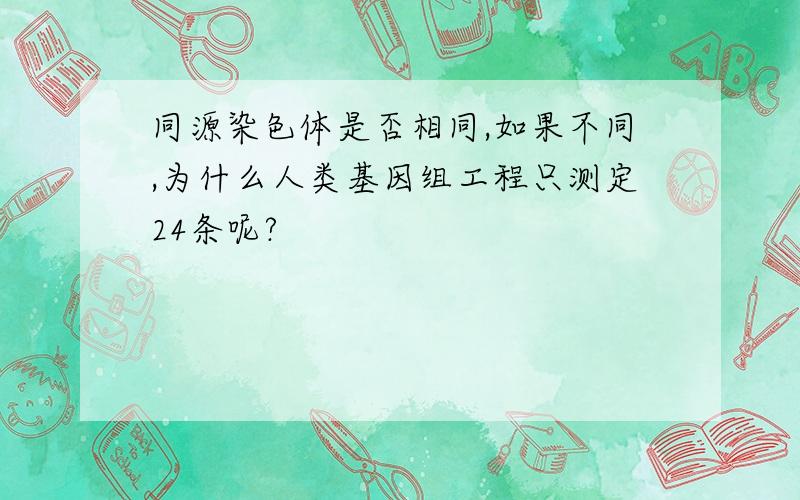 同源染色体是否相同,如果不同,为什么人类基因组工程只测定24条呢?

ABC

Back to School